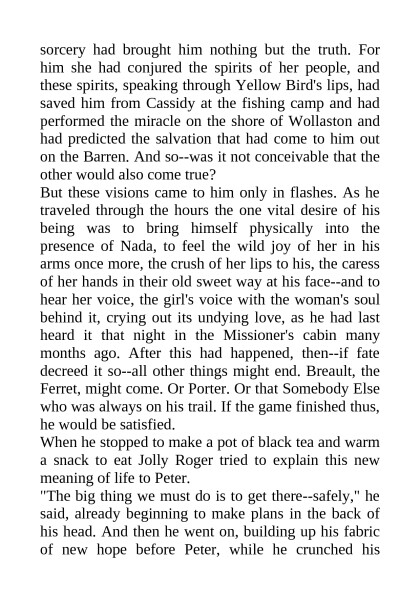 sorcery had brought him nothing but the truth. For him she had conjured the spirits of her people, and these spirits, speaking through Yellow Bird's lips, had saved him from Cassidy at the fishing camp and had performed the miracle on the shore of Wollaston and had predicted the salvation that had come to him out on the Barren. And so--was it not conceivable that the other would also come true?

But these visions came to him only in flashes. As he traveled through the hours the one vital desire of his being was to bring himself physically into the presence of Nada, to feel the wild joy of her in his arms once more, the crush of her lips to his, the caress of her hands in their old sweet way at his face--and to hear her voice, the girl's voice with the woman's soul behind it, crying out its undying love, as he had last heard it that night in the Missioner's cabin many months ago. After this had happened, then--if fate decreed it so--all other things might end. Breault, the Ferret, might come. Or Porter. Or that Somebody Else who was always on his trail. If the game finished thus, he would be satisfied.

When he stopped to make a pot of black tea and warm a snack to eat Jolly Roger tried to explain this new meaning of life to Peter.

"The big thing we must do is to get there--safely," he said, already beginning to make plans in the back of his head. And then he went on, building up his fabric of new hope before Peter, while he crunched his